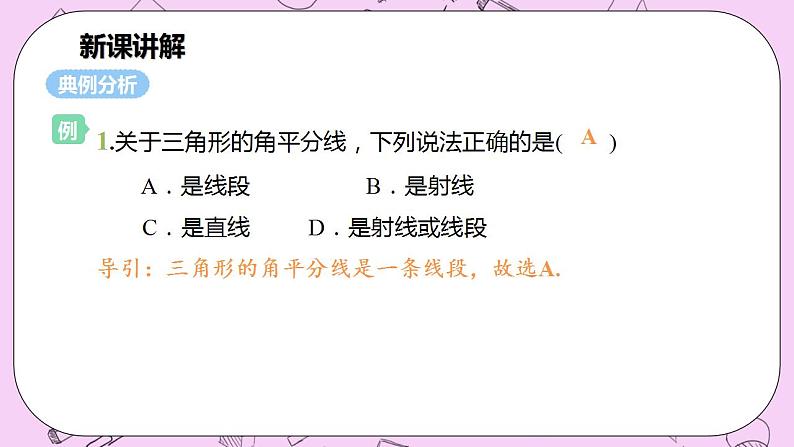 新课讲解

典例分析

例 1.关于三角形的角平分线，下列说法正确的是( A )

A．是线段　B．是射线

C．是直线　D．是射线或线段

导引：三角形的角平分线是一条线段，故选A.